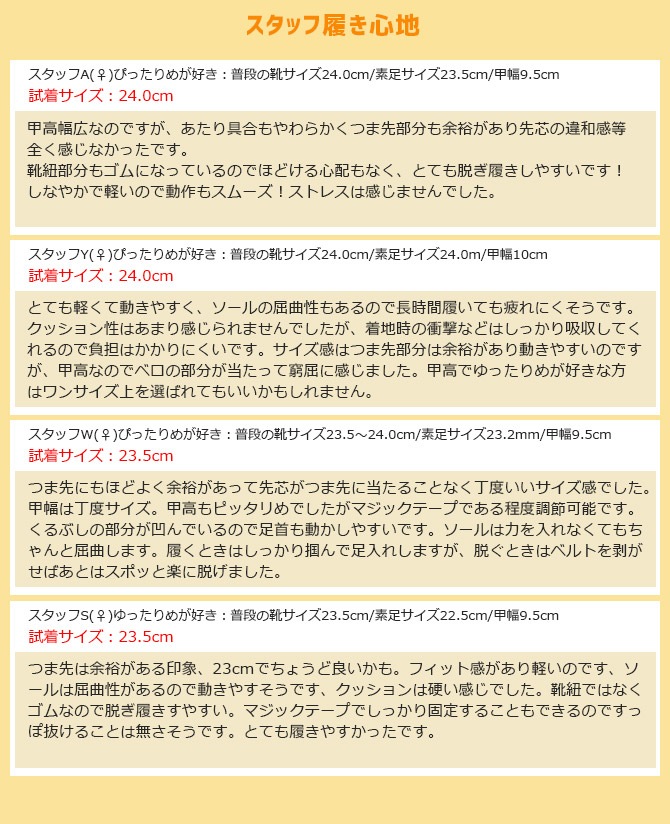 スタッフ履き心地

スタッフA(♀)ぴったりめが好き：普段の靴サイズ24.0cm/素足サイズ23.5cm/甲幅9.5cm
試着サイズ：24.0cm

甲高幅広なのですが、あたり具合もやわらかくつま先部分も余裕があり先芯の違和感等全く感じなかったです。
靴紐部分もゴムになっているのでほどける心配もなく、とても脱ぎ履きしやすいです！
しなやかで軽いので動作もスムーズ！ストレスは感じませんでした。

スタッフY(♀)ぴったりめが好き：普段の靴サイズ24.0cm/素足サイズ24.0m/甲幅10cm
試着サイズ：24.0cm

とても軽くて動きやすく、ソールの屈曲性もあるので長時間履いても疲れにくそうです。クッション性はあまり感じられませんでしたが、着地時の衝撃などはしっかり吸収してくれるので負担はかかりにくいです。サイズ感はつま先部分は余裕があり動きやすいのですが、甲高なのでベロの部分が当たって窮屈に感じました。甲高でゆったりめが好きな方はワンサイズ上を選ばれてもいいかもしれません。

スタッフW(♀)ぴったりめが好き：普段の靴サイズ23.5～24.0cm/素足サイズ23.2mm/甲幅9.5cm
試着サイズ：23.5cm

つま先にもほどよく余裕があって先芯がつま先に当たることなく丁度いいサイズ感でした。甲幅は丁度サイズ。甲高もピッタリめでしたがマジックテープである程度調節可能です。くるぶしの部分が凹んでいるので足首も動かしやすいです。ソールは力を入れなくてもちゃんと屈曲します。履くときはしっかり掴んで足入れしますが、脱ぐときはベルトを剥がせばあとはスポッと楽に脱げました。

スタッフS(♀)ゆったりめが好き：普段の靴サイズ23.5cm/素足サイズ22.5cm/甲幅9.5cm
試着サイズ：23.5cm

つま先は余裕がある印象、23cmでちょうど良いかも。フィット感があり軽いのです、ソールは屈曲性があるので動きやすそうです、クッションは硬い感じでした。靴紐ではなくゴムなので脱ぎ履きすやすい。マジックテープでしっかり固定することもできるのですっぽ抜けることは無さそうです。とても履きやすかったです。